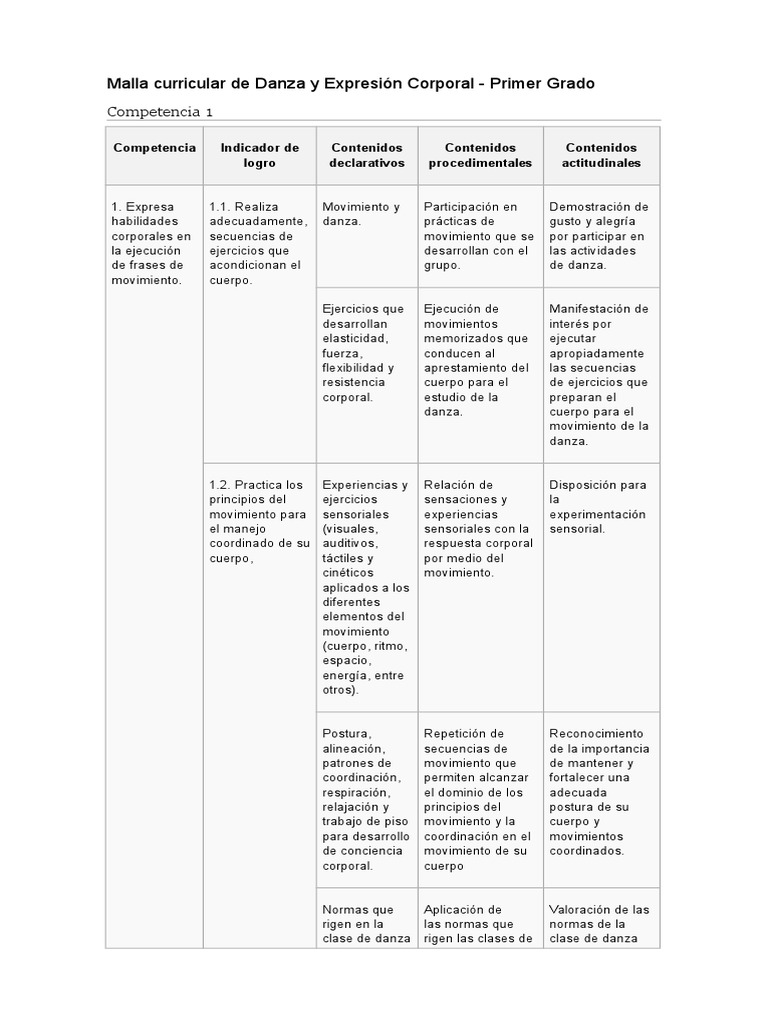 Malla curricular de Danza y Expresión Corporal - Primer Grado

Competencia 1

| Competencia | Indicador de logro | Contenidos declarativos | Contenidos procedimentales | Contenidos actitudinales |
|---|---|---|---|---|
| 1. Expresa habilidades corporales en la ejecución de frases de movimiento. | 1.1. Realiza adecuadamente, secuencias de ejercicios que acondicionan el cuerpo. | Movimiento y danza. | Participación en prácticas de movimiento que se desarrollan con el grupo. | Demostración de gusto y alegría por participar en las actividades de danza. |
| | | Ejercicios que desarrollan elasticidad, fuerza, flexibilidad y resistencia corporal. | Ejecución de movimientos memorizados que conducen al aprestamiento del cuerpo para el estudio de la danza. | Manifestación de interés por ejecutar apropiadamente las secuencias de ejercicios que preparan el cuerpo para el movimiento de la danza. |
| | 1.2. Practica los principios del movimiento para el manejo coordinado de su cuerpo, | Experiencias y ejercicios sensoriales (visuales, auditivos, táctiles y cinéticos aplicados a los diferentes elementos del movimiento (cuerpo, ritmo, espacio, energía, entre otros). | Relación de sensaciones y experiencias sensoriales con la respuesta corporal por medio del movimiento. | Disposición para la experimentación sensorial. |
| | | Postura, alineación, patrones de coordinación, respiración, relajación y trabajo de piso para desarrollo de conciencia corporal. | Repetición de secuencias de movimiento que permiten alcanzar el dominio de los principios del movimiento y la coordinación en el movimiento de su cuerpo | Reconocimiento de la importancia de mantener y fortalecer una adecuada postura de su cuerpo y movimientos coordinados. |
| | | Normas que rigen en la clase de danza | Aplicación de las normas que rigen las clases de | Valoración de las normas de la clase de danza |